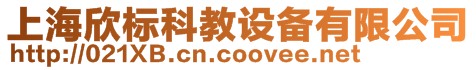 上海欣标科教设备有限公司
http://021XB.cn.coovee.net